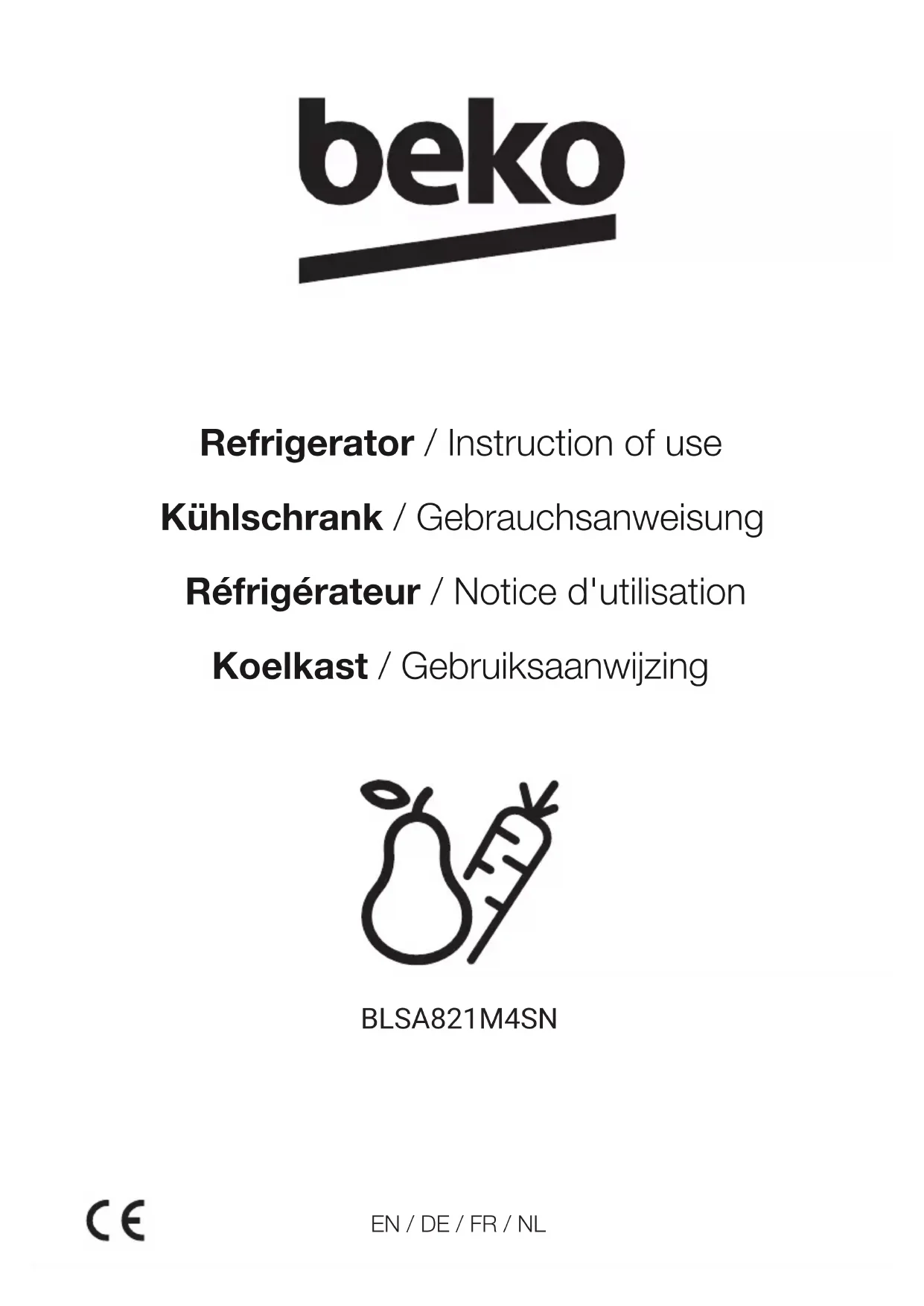 beko

Refrigerator / Instruction of use

Kühlschrank / Gebrauchsanweisung

Réfrigérateur / Notice d'utilisation

Koelkast / Gebruiksaanwijzing

BLSA821M4SN

CE

EN / DE / FR / NL